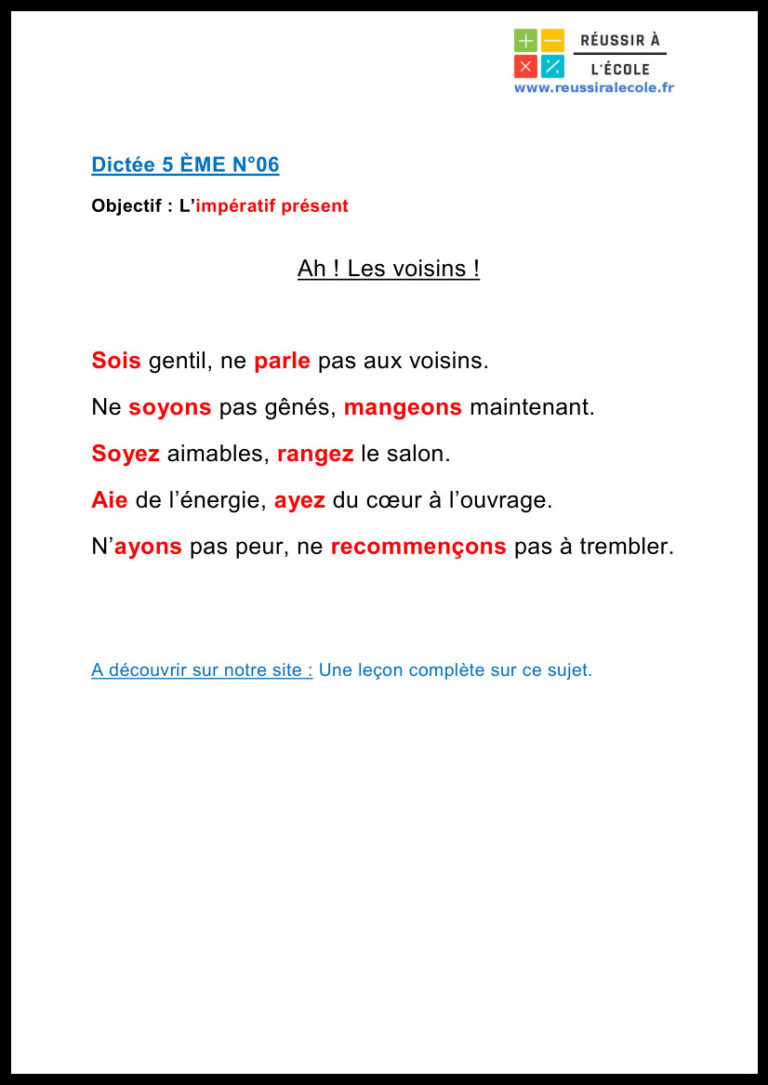 RÉUSSIR À
L'ÉCOLE
www.reussiralecole.fr

Dictée 5 ÈME N°06

Objectif : L'impératif présent

Ah ! Les voisins !

Sois gentil, ne parle pas aux voisins.

Ne soyons pas gênés, mangeons maintenant.

Soyez aimables, rangez le salon.

Aie de l'énergie, ayez du cœur à l'ouvrage.

N'ayons pas peur, ne recommençons pas à trembler.

A découvrir sur notre site : Une leçon complète sur ce sujet.